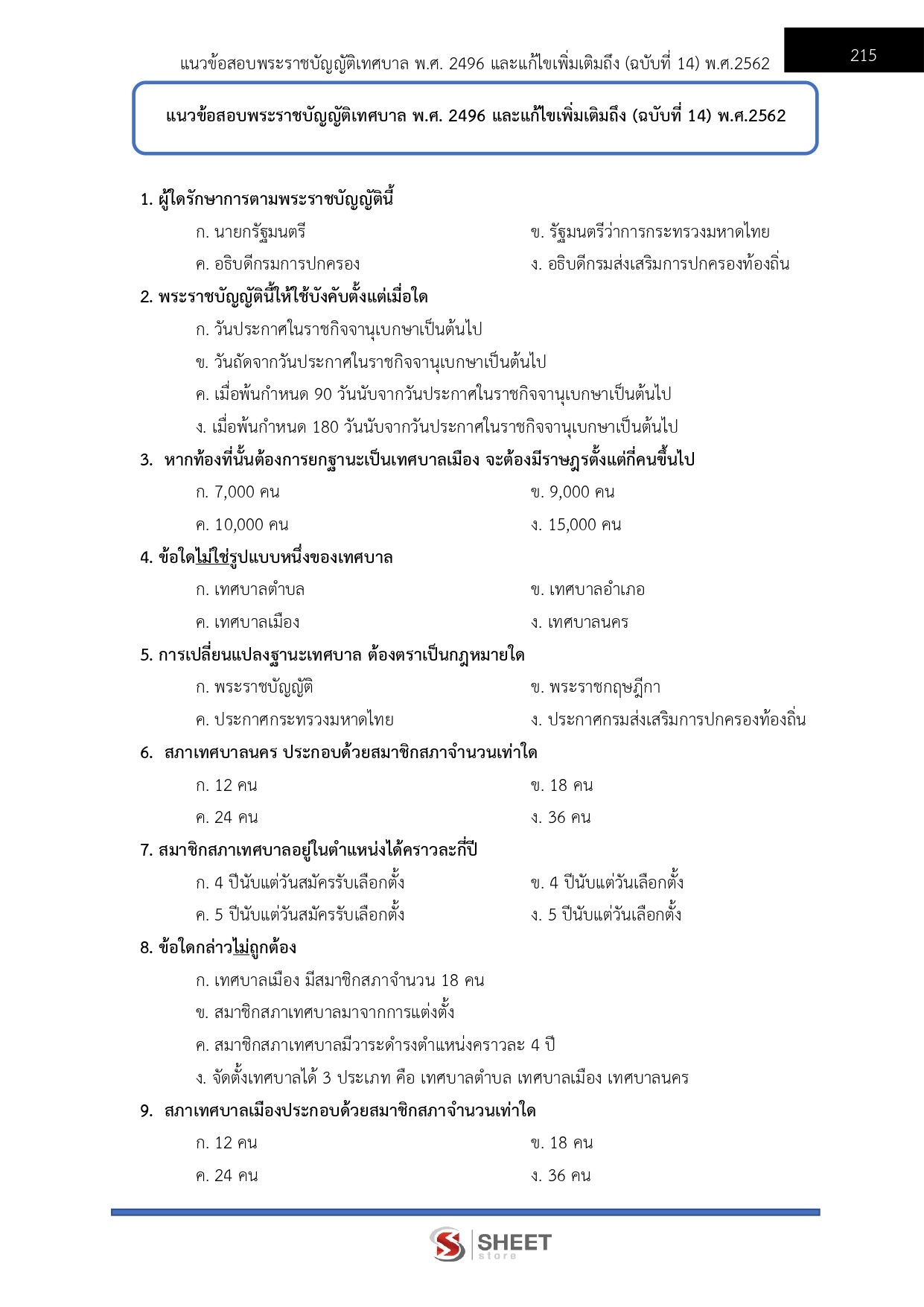 แนวข้อสอบพระราชบัญญัติเทศบาล พ.ศ. 2496 และแก้ไขเพิ่มเติมถึง (ฉบับที่ 14) พ.ศ.2562

215

แนวข้อสอบพระราชบัญญัติเทศบาล พ.ศ. 2496 และแก้ไขเพิ่มเติมถึง (ฉบับที่ 14) พ.ศ.2562

1. ผู้ใดรักษาการตามพระราชบัญญัตินี้

ก. นายกรัฐมนตรี

ข. รัฐมนตรีว่าการกระทรวงมหาดไทย

ค. อธิบดีกรมการปกครอง

ง. อธิบดีกรมส่งเสริมการปกครองท้องถิ่น

2. พระราชบัญญัตินี้ให้ใช้บังคับตั้งแต่เมื่อใด

ก. วันประกาศในราชกิจจานุเบกษาเป็นต้นไป

ข. วันถัดจากวันประกาศในราชกิจจานุเบกษาเป็นต้นไป

ค. เมื่อพ้นกำหนด 90 วันนับจากวันประกาศในราชกิจจานุเบกษาเป็นต้นไป

ง. เมื่อพ้นกำหนด 180 วันนับจากวันประกาศในราชกิจจานุเบกษาเป็นต้นไป

3. หากท้องที่นั้นต้องการยกฐานะเป็นเทศบาลเมือง จะต้องมีราษฎรตั้งแต่กี่คนขึ้นไป

ก. 7,000 คน

ข. 9,000 คน

ค. 10,000 คน

ง. 15,000 คน

4. ข้อใดไม่ใช่รูปแบบหนึ่งของเทศบาล

ก. เทศบาลตำบล

ข. เทศบาลอำเภอ

ค. เทศบาลเมือง

ง. เทศบาลนคร

5. การเปลี่ยนแปลงฐานะเทศบาล ต้องตราเป็นกฎหมายใด

ก. พระราชบัญญัติ

ข. พระราชกฤษฎีกา

ค. ประกาศกระทรวงมหาดไทย

ง. ประกาศกรมส่งเสริมการปกครองท้องถิ่น

6. สภาเทศบาลนคร ประกอบด้วยสมาชิกสภาจำนวนเท่าใด

ก. 12 คน

ข. 18 คน

ค. 24 คน

ง. 36 คน

7. สมาชิกสภาเทศบาลอยู่ในตำแหน่งได้คราวละกี่ปี

ก. 4 ปีนับแต่วันสมัครรับเลือกตั้ง

ข. 4 ปีนับแต่วันเลือกตั้ง

ค. 5 ปีนับแต่วันสมัครรับเลือกตั้ง

ง. 5 ปีนับแต่วันเลือกตั้ง

8. ข้อใดกล่าวไม่ถูกต้อง

ก. เทศบาลเมือง มีสมาชิกสภาจำนวน 18 คน

ข. สมาชิกสภาเทศบาลมาจากการแต่งตั้ง

ค. สมาชิกสภาเทศบาลมีวาระดำรงตำแหน่งคราวละ 4 ปี

ง. จัดตั้งเทศบาลได้ 3 ประเภท คือ เทศบาลตำบล เทศบาลเมือง เทศบาลนคร

9. สภาเทศบาลเมืองประกอบด้วยสมาชิกสภาจำนวนเท่าใด

ก. 12 คน

ข. 18 คน

ค. 24 คน

ง. 36 คน

SHEET store